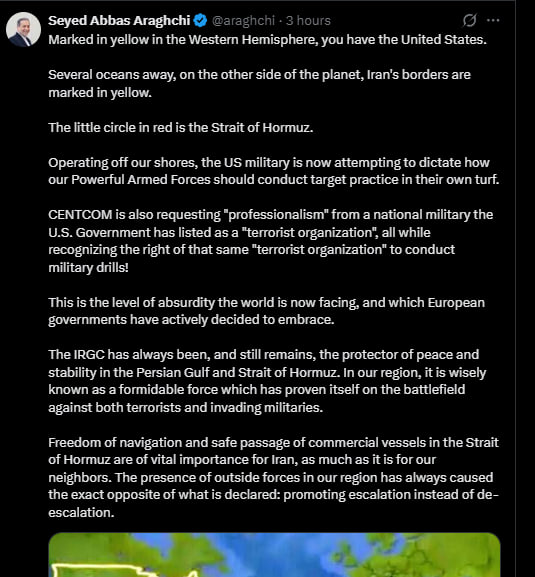 Seyed Abbas Araghchi @araghchi · 3 hours

Marked in yellow in the Western Hemisphere, you have the United States.

Several oceans away, on the other side of the planet, Iran's borders are marked in yellow.

The little circle in red is the Strait of Hormuz.

Operating off our shores, the US military is now attempting to dictate how our Powerful Armed Forces should conduct target practice in their own turf.

CENTCOM is also requesting "professionalism" from a national military the U.S. Government has listed as a "terrorist organization", all while recognizing the right of that same "terrorist organization" to conduct military drills!

This is the level of absurdity the world is now facing, and which European governments have actively decided to embrace.

The IRGC has always been, and still remains, the protector of peace and stability in the Persian Gulf and Strait of Hormuz. In our region, it is wisely known as a formidable force which has proven itself on the battlefield against both terrorists and invading militaries.

Freedom of navigation and safe passage of commercial vessels in the Strait of Hormuz are of vital importance for Iran, as much as it is for our neighbors. The presence of outside forces in our region has always caused the exact opposite of what is declared: promoting escalation instead of de-escalation.